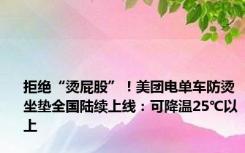 拒绝“烫屁股”！美团电单车防烫坐垫全国陆续上线：可降温25℃以上